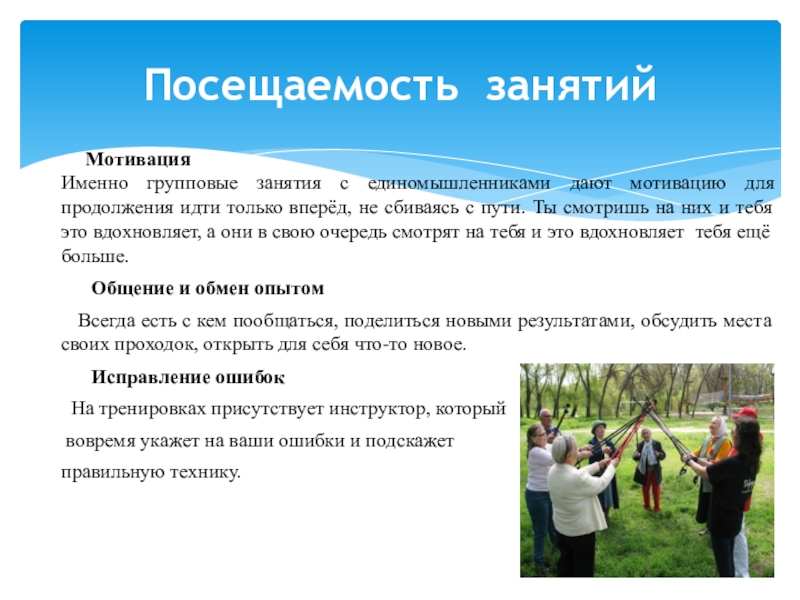 Посещаемость занятий

Мотивация

Именно групповые занятия с единомышленниками дают мотивацию для продолжения идти только вперёд, не сбиваясь с пути. Ты смотришь на них и тебя это вдохновляет, а они в свою очередь смотрят на тебя и это вдохновляет тебя ещё больше.

Общение и обмен опытом

Всегда есть с кем пообщаться, поделиться новыми результатами, обсудить места своих проходок, открыть для себя что-то новое.

Исправление ошибок

На тренировках присутствует инструктор, который вовремя укажет на ваши ошибки и подскажет правильную технику.